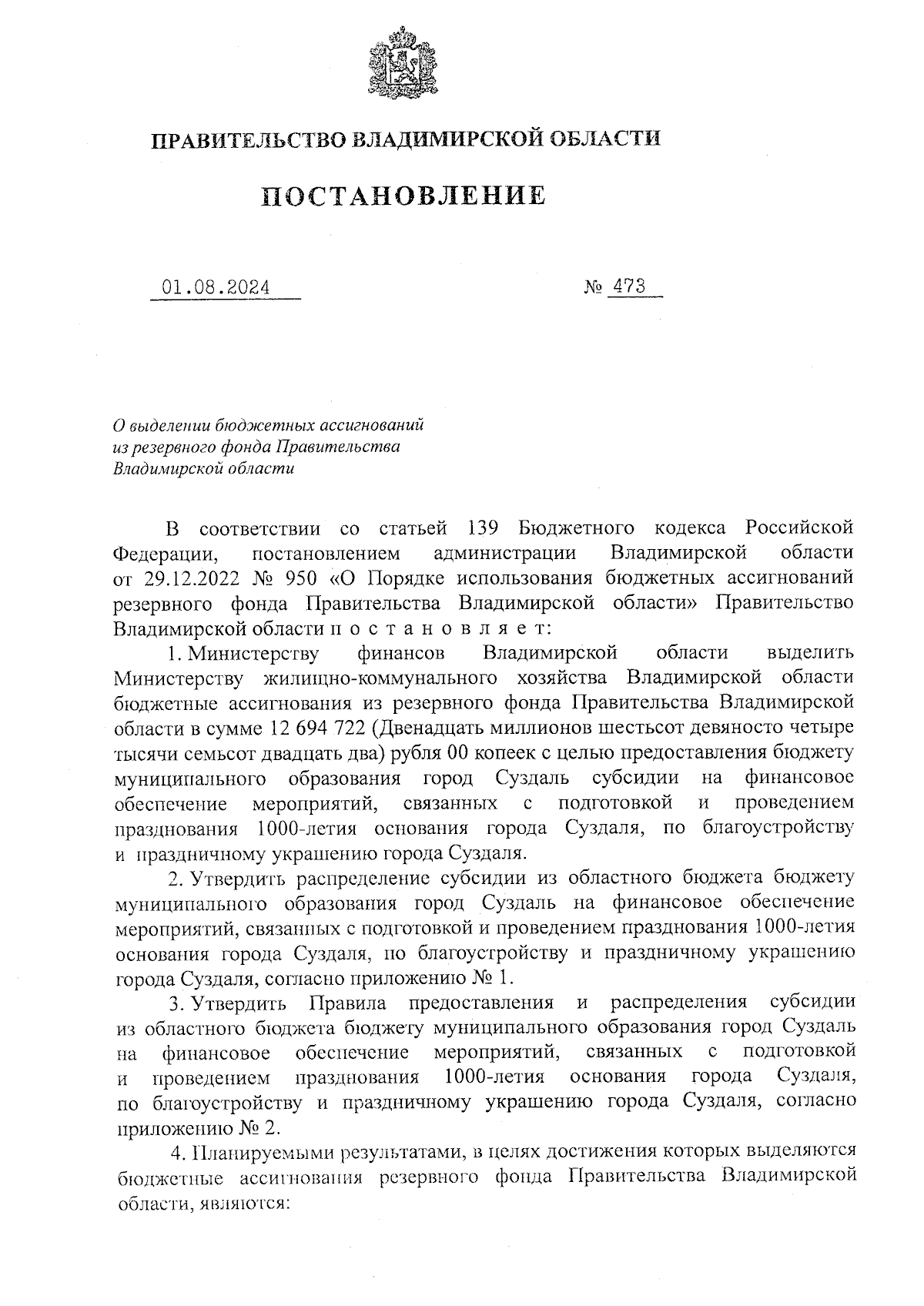 ПРАВИТЕЛЬСТВО ВЛАДИМИРСКОЙ ОБЛАСТИ

ПОСТАНОВЛЕНИЕ

01.08.2024

№ 473

О выделении бюджетных ассигнований из резервного фонда Правительства Владимирской области

В соответствии со статьей 139 Бюджетного кодекса Российской Федерации, постановлением администрации Владимирской области от 29.12.2022 № 950 «О Порядке использования бюджетных ассигнований резервного фонда Правительства Владимирской области» Правительство Владимирской области п о с т а н о в л я е т:

1. Министерству финансов Владимирской области выделить Министерству жилищно-коммунального хозяйства Владимирской области бюджетные ассигнования из резервного фонда Правительства Владимирской области в сумме 12 694 722 (Двенадцать миллионов шестьсот девяносто четыре тысячи семьсот двадцать два) рубля 00 копеек с целью предоставления бюджету муниципального образования город Суздаль субсидии на финансовое обеспечение мероприятий, связанных с подготовкой и проведением празднования 1000-летия основания города Суздаля, по благоустройству и праздничному украшению города Суздаля.

2. Утвердить распределение субсидии из областного бюджета бюджету муниципального образования город Суздаль на финансовое обеспечение мероприятий, связанных с подготовкой и проведением празднования 1000-летия основания города Суздаля, по благоустройству и праздничному украшению города Суздаля, согласно приложению № 1.

3. Утвердить Правила предоставления и распределения субсидии из областного бюджета бюджету муниципального образования город Суздаль на финансовое обеспечение мероприятий, связанных с подготовкой и проведением празднования 1000-летия основания города Суздаля, по благоустройству и праздничному украшению города Суздаля, согласно приложению № 2.

4. Планируемыми результатами, в целях достижения которых выделяются бюджетные ассигнования резервного фонда Правительства Владимирской области, являются: